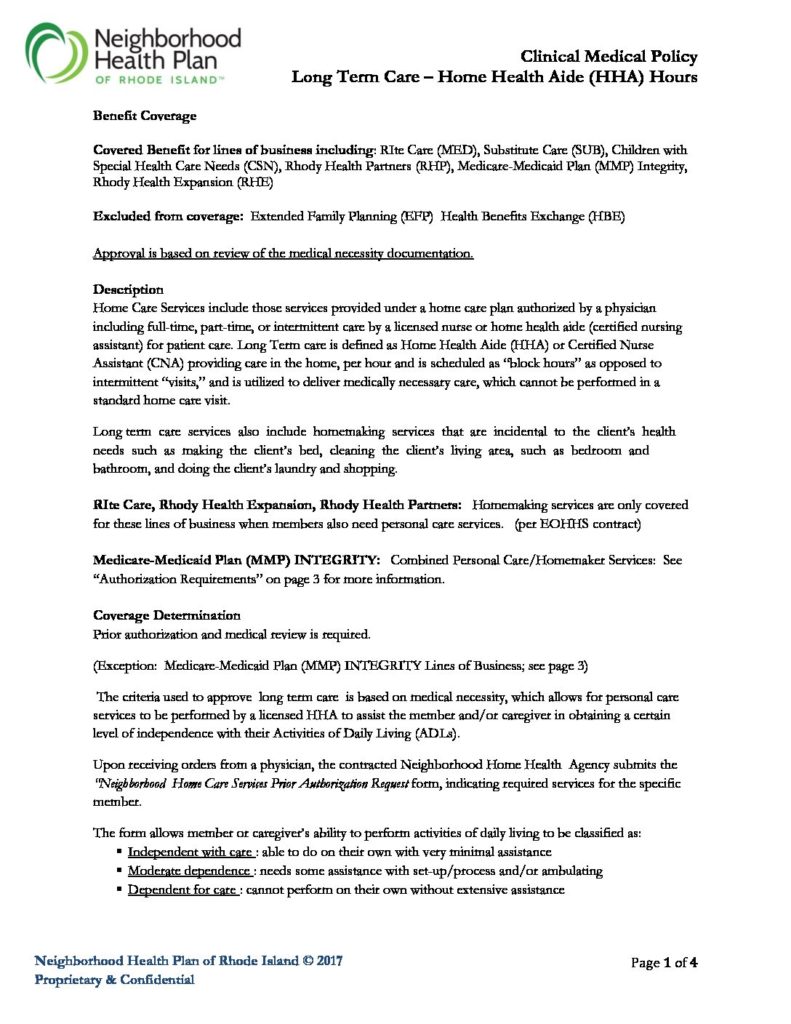 Neighborhood Health Plan
OF RHODE ISLAND™

Clinical Medical Policy
Long Term Care – Home Health Aide (HHA) Hours

Benefit Coverage

Covered Benefit for lines of business including: RIte Care (MED), Substitute Care (SUB), Children with Special Health Care Needs (CSN), Rhody Health Partners (RHP), Medicare-Medicaid Plan (MMP) Integrity, Rhody Health Expansion (RHE)

Excluded from coverage: Extended Family Planning (EFP) Health Benefits Exchange (HBE)

Approval is based on review of the medical necessity documentation.

Description
Home Care Services include those services provided under a home care plan authorized by a physician including full-time, part-time, or intermittent care by a licensed nurse or home health aide (certified nursing assistant) for patient care. Long Term care is defined as Home Health Aide (HHA) or Certified Nurse Assistant (CNA) providing care in the home, per hour and is scheduled as "block hours" as opposed to intermittent "visits," and is utilized to deliver medically necessary care, which cannot be performed in a standard home care visit.

Long term care services also include homemaking services that are incidental to the client's health needs such as making the client's bed, cleaning the client's living area, such as bedroom and bathroom, and doing the client's laundry and shopping.

RIte Care, Rhody Health Expansion, Rhody Health Partners: Homemaking services are only covered for these lines of business when members also need personal care services. (per EOHHS contract)

Medicare-Medicaid Plan (MMP) INTEGRITY: Combined Personal Care/Homemaker Services: See "Authorization Requirements" on page 3 for more information.

Coverage Determination
Prior authorization and medical review is required.

(Exception: Medicare-Medicaid Plan (MMP) INTEGRITY Lines of Business; see page 3)

The criteria used to approve long term care is based on medical necessity, which allows for personal care services to be performed by a licensed HHA to assist the member and/or caregiver in obtaining a certain level of independence with their Activities of Daily Living (ADLs).

Upon receiving orders from a physician, the contracted Neighborhood Home Health Agency submits the "Neighborhood Home Care Services Prior Authorization Request form, indicating required services for the specific member.

The form allows member or caregiver's ability to perform activities of daily living to be classified as:
▪ Independent with care : able to do on their own with very minimal assistance
▪ Moderate dependence : needs some assistance with set-up/process and/or ambulating
▪ Dependent for care : cannot perform on their own without extensive assistance

Neighborhood Health Plan of Rhode Island © 2017
Proprietary & Confidential

Page 1 of 4